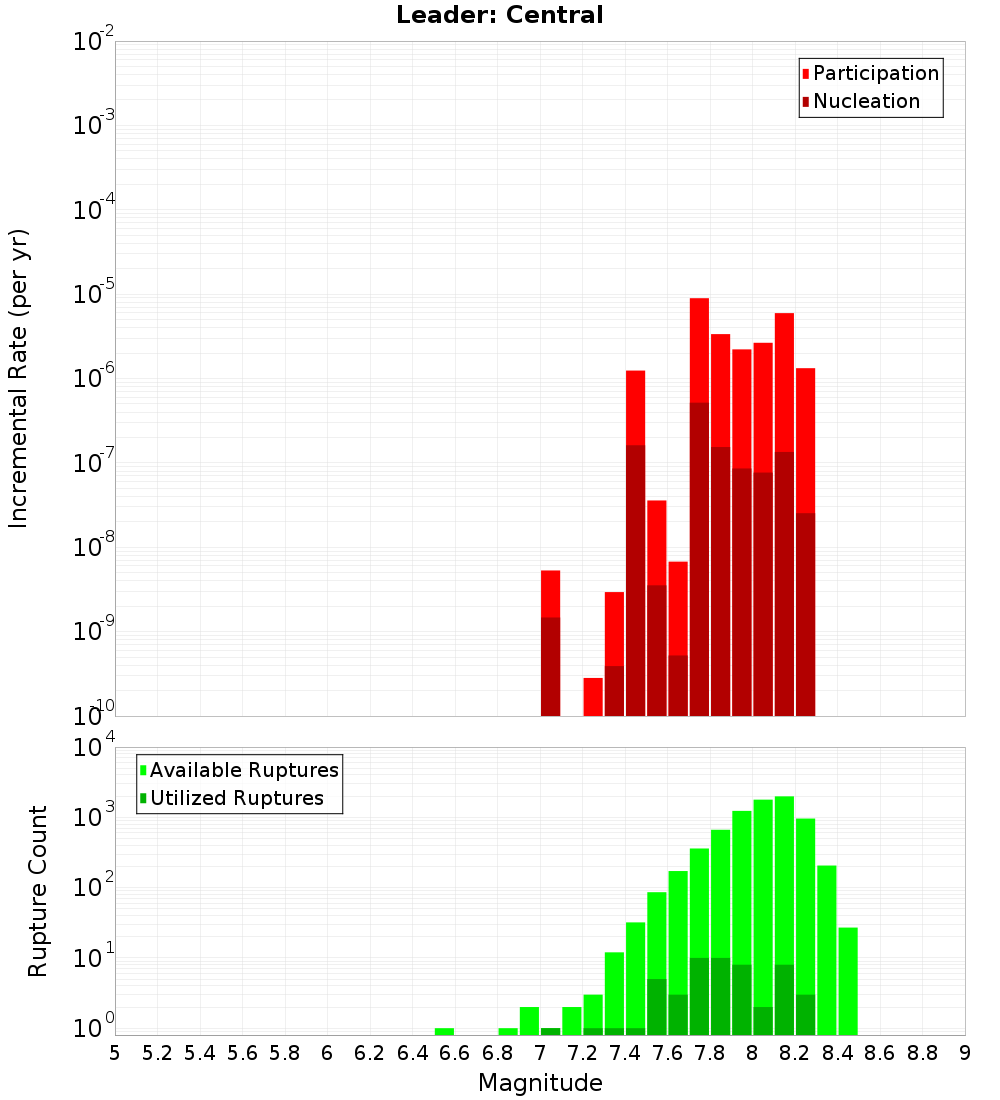 Leader: Central

Participation
Nucleation

Incremental Rate (per yr)

$10^{-2}$
$10^{-3}$
$10^{-4}$
$10^{-5}$
$10^{-6}$
$10^{-7}$
$10^{-8}$
$10^{-9}$
$10^{-10}$

Available Ruptures
Utilized Ruptures

Rupture Count

$10^{4}$
$10^{3}$
$10^{2}$
$10^{1}$
$10^{0}$

5 5.2 5.4 5.6 5.8 6 6.2 6.4 6.6 6.8 7 7.2 7.4 7.6 7.8 8 8.2 8.4 8.6 8.8 9

Magnitude